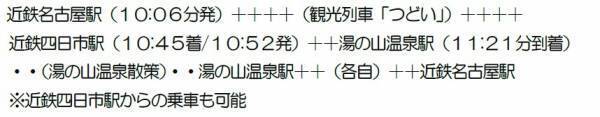 近鉄名古屋駅（10:06分発）++++（観光列車「つどい」）++++
近鉄四日市駅（10:45着/10:52発）++湯の山温泉駅（11:21分到着）
・・（湯の山温泉散策）・・湯の山温泉駅++（各自）++近鉄名古屋駅
※近鉄四日市駅からの乗車も可能